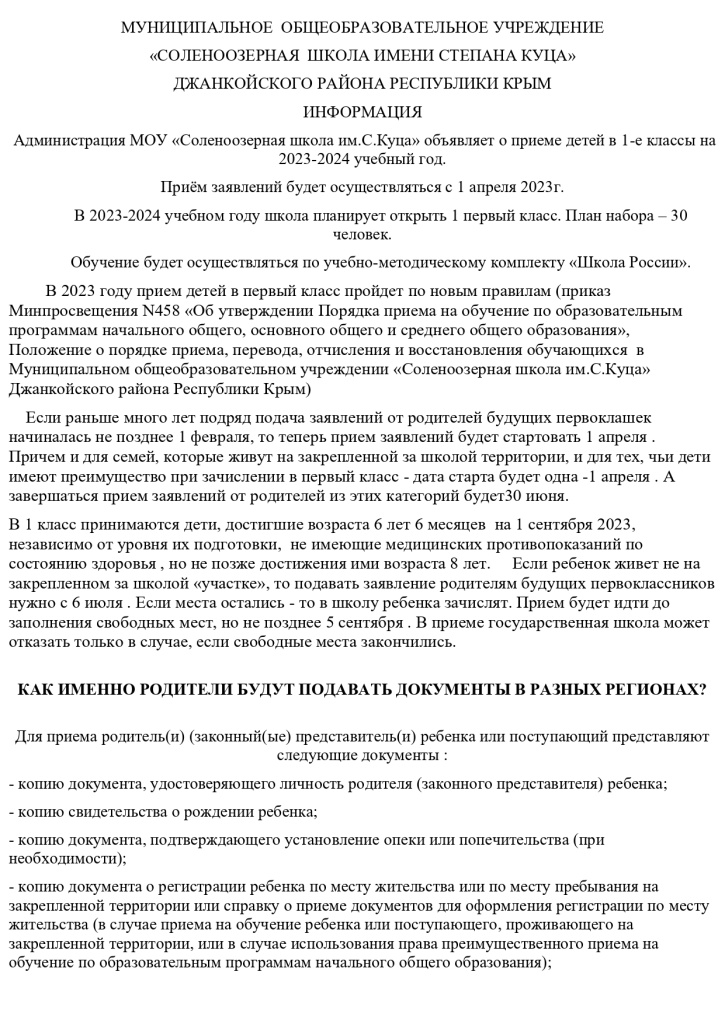 МУНИЦИПАЛЬНОЕ ОБЩЕОБРАЗОВАТЕЛЬНОЕ УЧРЕЖДЕНИЕ

«СОЛЕНООЗЕРНАЯ ШКОЛА ИМЕНИ СТЕПАНА КУЦА»

ДЖАНКОЙСКОГО РАЙОНА РЕСПУБЛИКИ КРЫМ

ИНФОРМАЦИЯ

Администрация МОУ «Соленоозерная школа им.С.Куца» объявляет о приеме детей в 1-е классы на 2023-2024 учебный год.

Приём заявлений будет осуществляться с 1 апреля 2023г.

В 2023-2024 учебном году школа планирует открыть 1 первый класс. План набора – 30 человек.

Обучение будет осуществляться по учебно-методическому комплекту «Школа России».

В 2023 году прием детей в первый класс пройдет по новым правилам (приказ Минпросвещения N458 «Об утверждении Порядка приема на обучение по образовательным программам начального общего, основного общего и среднего общего образования», Положение о порядке приема, перевода, отчисления и восстановления обучающихся в Муниципальном общеобразовательном учреждении «Соленоозерная школа им.С.Куца» Джанкойского района Республики Крым)

Если раньше много лет подряд подача заявлений от родителей будущих первоклашек начиналась не позднее 1 февраля, то теперь прием заявлений будет стартовать 1 апреля . Причем и для семей, которые живут на закрепленной за школой территории, и для тех, чьи дети имеют преимущество при зачислении в первый класс - дата старта будет одна -1 апреля . А завершаться прием заявлений от родителей из этих категорий будет30 июня.

В 1 класс принимаются дети, достигшие возраста 6 лет 6 месяцев на 1 сентября 2023, независимо от уровня их подготовки, не имеющие медицинских противопоказаний по состоянию здоровья , но не позже достижения ими возраста 8 лет. Если ребенок живет не на закрепленном за школой «участке», то подавать заявление родителям будущих первоклассников нужно с 6 июля . Если места остались - то в школу ребенка зачислят. Прием будет идти до заполнения свободных мест, но не позднее 5 сентября . В приеме государственная школа может отказать только в случае, если свободные места закончились.

КАК ИМЕННО РОДИТЕЛИ БУДУТ ПОДАВАТЬ ДОКУМЕНТЫ В РАЗНЫХ РЕГИОНАХ?

Для приема родитель(и) (законный(ые) представитель(и) ребенка или поступающий представляют следующие документы :

- копию документа, удостоверяющего личность родителя (законного представителя) ребенка;

- копию свидетельства о рождении ребенка;

- копию документа, подтверждающего установление опеки или попечительства (при необходимости);

- копию документа о регистрации ребенка по месту жительства или по месту пребывания на закрепленной территории или справку о приеме документов для оформления регистрации по месту жительства (в случае приема на обучение ребенка или поступающего, проживающего на закрепленной территории, или в случае использования права преимущественного приема на обучение по образовательным программам начального общего образования);